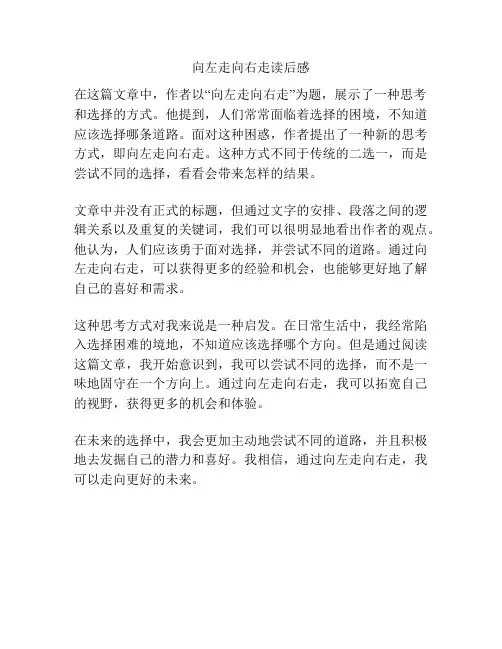 向左走向右走读后感

在这篇文章中，作者以“向左走向右走”为题，展示了一种思考和选择的方式。他提到，人们常常面临着选择的困境，不知道应该选择哪条道路。面对这种困惑，作者提出了一种新的思考方式，即向左走向右走。这种方式不同于传统的二选一，而是尝试不同的选择，看看会带来怎样的结果。

文章中并没有正式的标题，但通过文字的安排、段落之间的逻辑关系以及重复的关键词，我们可以很明显地看出作者的观点。他认为，人们应该勇于面对选择，并尝试不同的道路。通过向左走向右走，可以获得更多的经验和机会，也能够更好地了解自己的喜好和需求。

这种思考方式对我来说是一种启发。在日常生活中，我经常陷入选择困难的境地，不知道应该选择哪个方向。但是通过阅读这篇文章，我开始意识到，我可以尝试不同的选择，而不是一味地固守在一个方向上。通过向左走向右走，我可以拓宽自己的视野，获得更多的机会和体验。

在未来的选择中，我会更加主动地尝试不同的道路，并且积极地去发掘自己的潜力和喜好。我相信，通过向左走向右走，我可以走向更好的未来。